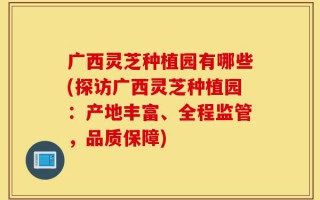 广西灵芝种植园有哪些(探访广西灵芝种植园：产地丰富、全程监管，品质保障)